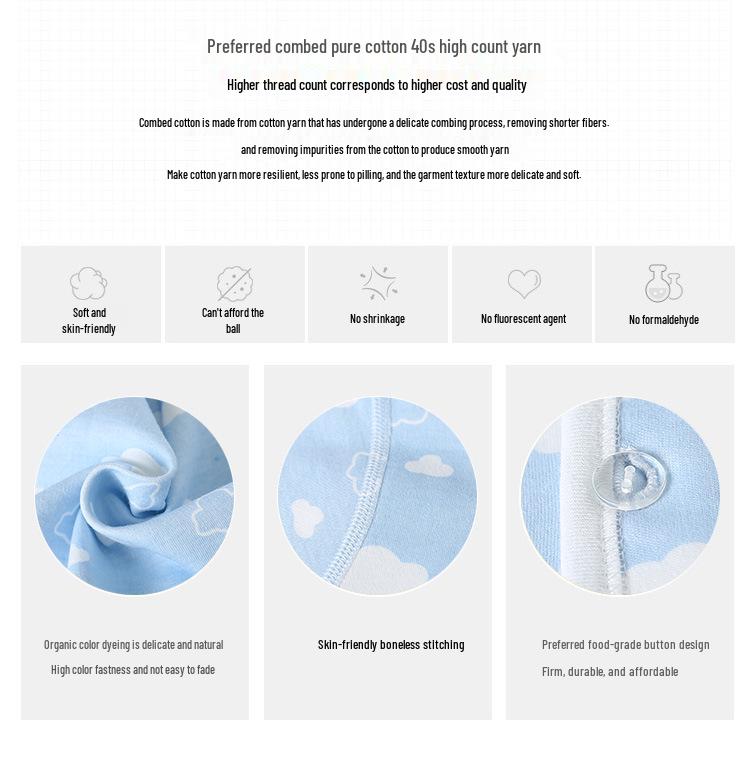 Preferred combed pure cotton 40s high count yarn

Higher thread count corresponds to higher cost and quality

Combed cotton is made from cotton yarn that has undergone a delicate combing process, removing shorter fibers.

and removing impurities from the cotton to produce smooth yarn

Make cotton yarn more resilient, less prone to pilling, and the garment texture more delicate and soft.

Soft and skin-friendly

Can't afford the ball

No shrinkage

No fluorescent agent

No formaldehyde

Organic color dyeing is delicate and natural

High color fastness and not easy to fade

Skin-friendly boneless stitching

Preferred food-grade button design

Firm, durable, and affordable